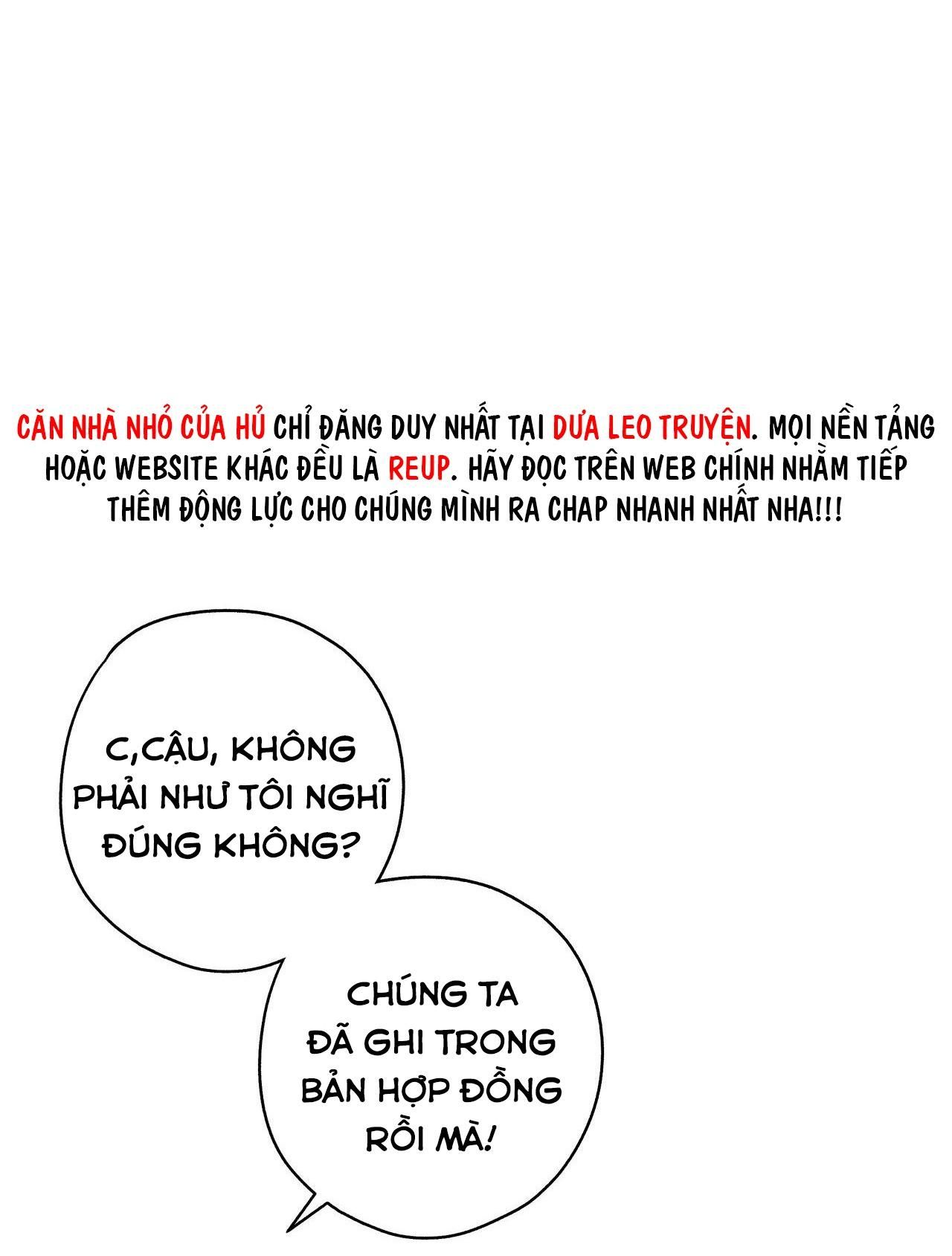 CĂN NHÀ NHỎ CỦA HỦ CHỈ ĐĂNG DUY NHẤT TẠI DƯA LEO TRUYỆN. MỌI NỀN TẢNG HOẶC WEBSITE KHÁC ĐỀU LÀ REUP. HÃY ĐỌC TRÊN WEB CHÍNH NHẰM TIẾP THÊM ĐỘNG LỰC CHO CHÚNG MÌNH RA CHAP NHANH NHẤT NHA!!!

C,CẬU, KHÔNG PHẢI NHƯ TÔI NGHĨ ĐÚNG KHÔNG?

CHÚNG TA ĐÃ GHI TRONG BẢN HỢP ĐỒNG RỒI MÀ!